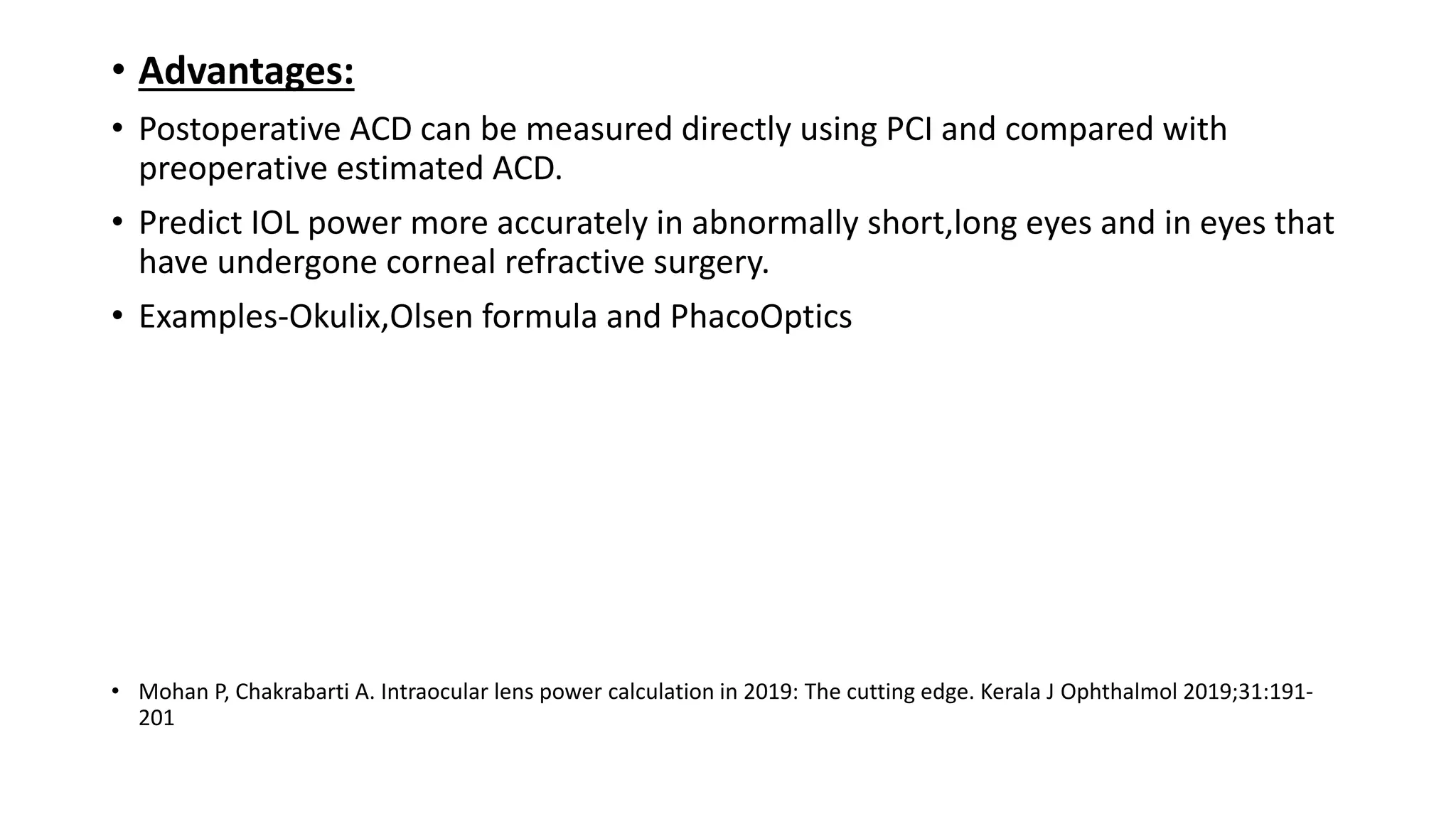 • Advantages:

• Postoperative ACD can be measured directly using PCI and compared with preoperative estimated ACD.

• Predict IOL power more accurately in abnormally short,long eyes and in eyes that have undergone corneal refractive surgery.

• Examples-Okulix,Olsen formula and PhacoOptics

• Mohan P, Chakrabarti A. Intraocular lens power calculation in 2019: The cutting edge. Kerala J Ophthalmol 2019;31:191-201